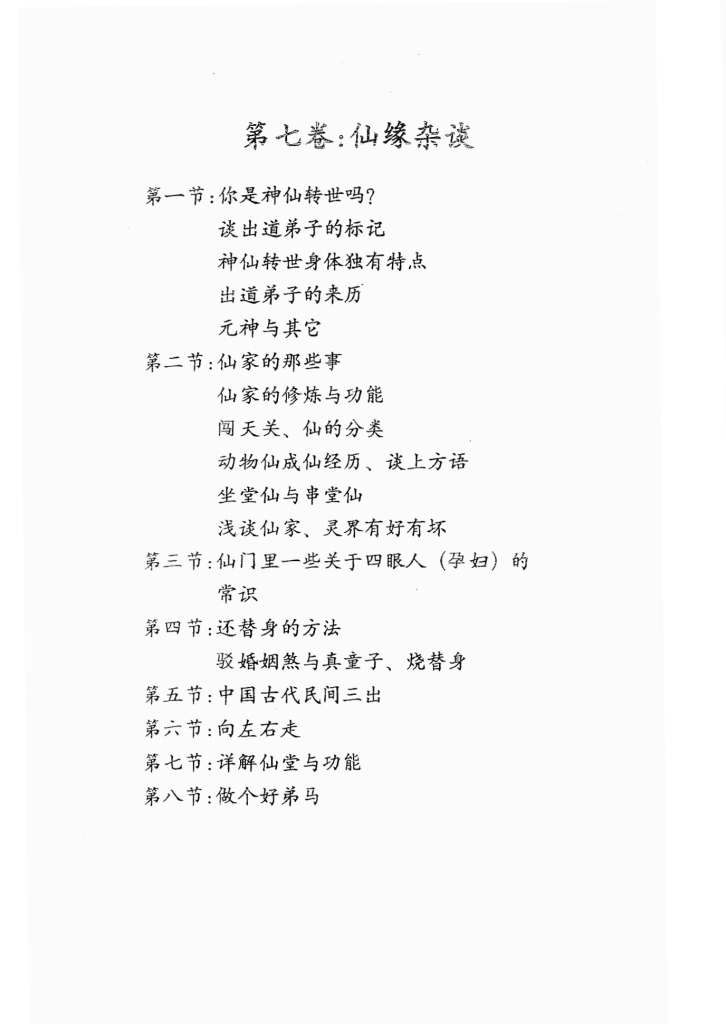 第七卷:仙缘杂谈

第一节:你是神仙转世吗?
谈出道弟子的标记
神仙转世身体独有特点
出道弟子的来历
元神与其它
第二节:仙家的那些事
仙家的修炼与功能
闯天关、仙的分类
动物仙成仙经历、谈上方语
坐堂仙与串堂仙
浅谈仙家、灵界有好有坏
第三节:仙门里一些关于四眼人(孕妇)的常识
第四节:还替身的方法
驳婚姻煞与真童子、烧替身
第五节:中国古代民间三出
第六节:向左右走
第七节:详解仙堂与功能
第八节:做个好弟马